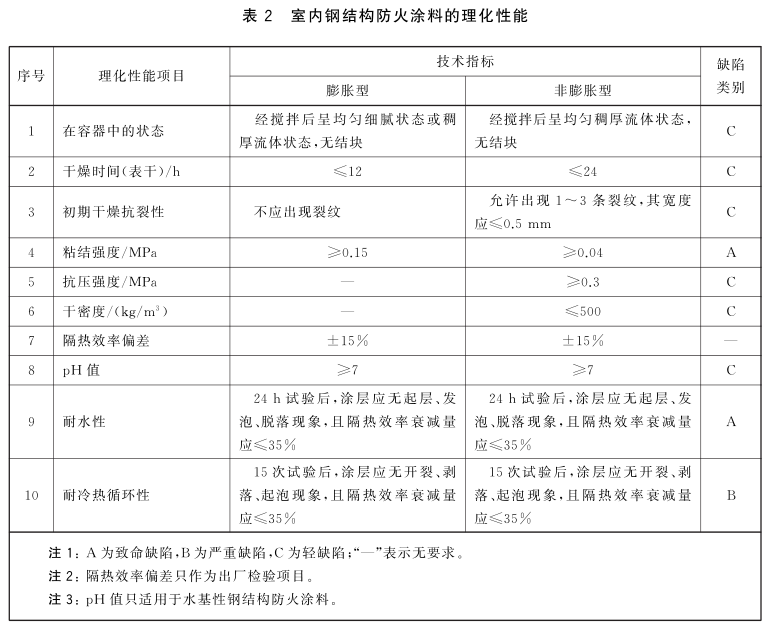 表 2　室内钢结构防火涂料的理化性能

| 序号 | 理化性能项目 | 技术指标 膨胀型 | 技术指标 非膨胀型 | 缺陷类别 |
|---|---|---|---|---|
| 1 | 在容器中的状态 | 经搅拌后呈均匀细腻状态或稠厚流体状态，无结块 | 经搅拌后呈均匀稠厚流体状态，无结块 | C |
| 2 | 干燥时间(表干)/h | $\leqslant 12$ | $\leqslant 24$ | C |
| 3 | 初期干燥抗裂性 | 不应出现裂纹 | 允许出现 1～3 条裂纹，其宽度应$\leqslant 0.5$ mm | C |
| 4 | 粘结强度/MPa | $\geqslant 0.15$ | $\geqslant 0.04$ | A |
| 5 | 抗压强度/MPa | — | $\geqslant 0.3$ | C |
| 6 | 干密度/(kg/m$^3$) | — | $\leqslant 500$ | C |
| 7 | 隔热效率偏差 | $\pm 15\%$ | $\pm 15\%$ | — |
| 8 | pH 值 | $\geqslant 7$ | $\geqslant 7$ | C |
| 9 | 耐水性 | 24 h 试验后，涂层应无起层、发泡、脱落现象，且隔热效率衰减量应$\leqslant 35\%$ | 24 h 试验后，涂层应无起层、发泡、脱落现象，且隔热效率衰减量应$\leqslant 35\%$ | A |
| 10 | 耐冷热循环性 | 15 次试验后，涂层应无开裂、剥落、起泡现象，且隔热效率衰减量应$\leqslant 35\%$ | 15 次试验后，涂层应无开裂、剥落、起泡现象，且隔热效率衰减量应$\leqslant 35\%$ | B |

注 1：A 为致命缺陷，B 为严重缺陷，C 为轻缺陷；“—”表示无要求。
注 2：隔热效率偏差只作为出厂检验项目。
注 3：pH 值只适用于水基性钢结构防火涂料。